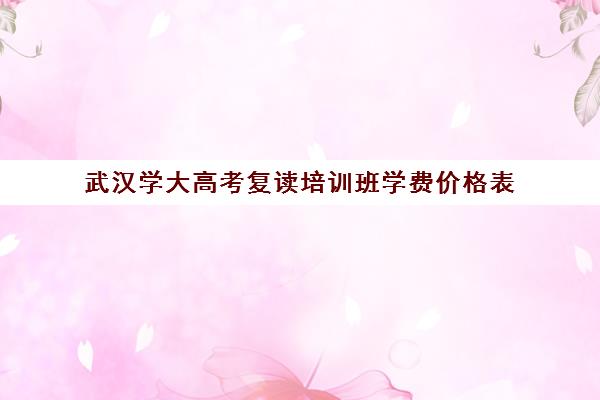 武汉学大高考复读培训班学费价格表